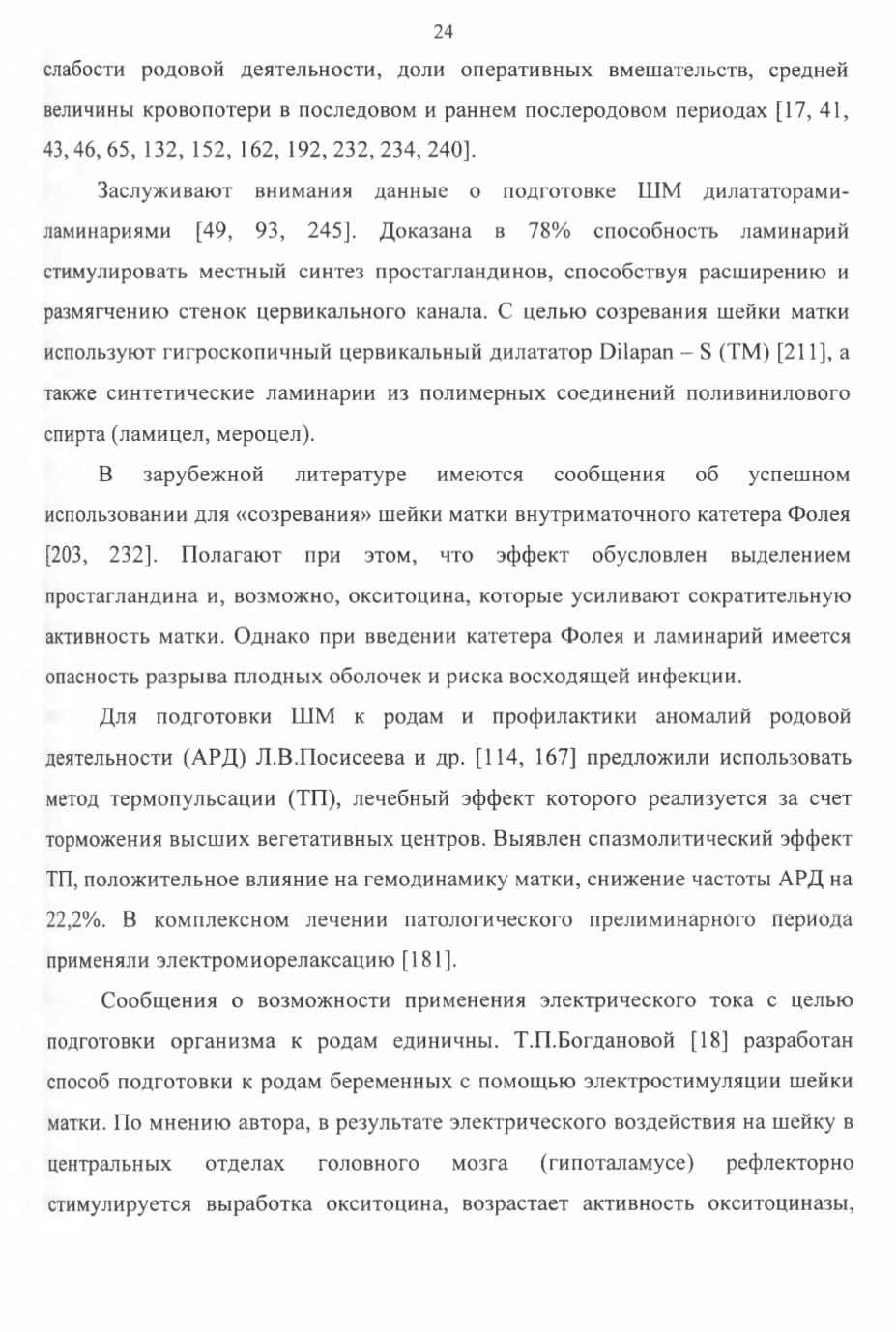 24

слабости родовой деятельности, доли оперативных вмешательств, средней величины кровопотери в последовом и раннем послеродовом периодах [17, 41, 43, 46, 65, 132, 152, 162, 192, 232, 234, 240].

Заслуживают внимания данные о подготовке ШМ дилататорами-ламинариями [49, 93, 245]. Доказана в 78% способность ламинарий стимулировать местный синтез простагландинов, способствуя расширению и размягчению стенок цервикального канала. С целью созревания шейки матки используют гигроскопичный цервикальный дилататор Dilapan – S (TM) [211], а также синтетические ламинарии из полимерных соединений поливинилового спирта (ламицел, мероцел).

В зарубежной литературе имеются сообщения об успешном использовании для «созревания» шейки матки внутриматочного катетера Фолея [203, 232]. Полагают при этом, что эффект обусловлен выделением простагландина и, возможно, окситоцина, которые усиливают сократительную активность матки. Однако при введении катетера Фолея и ламинарий имеется опасность разрыва плодных оболочек и риска восходящей инфекции.

Для подготовки ШМ к родам и профилактики аномалий родовой деятельности (АРД) Л.В.Посисеева и др. [114, 167] предложили использовать метод термопульсации (ТП), лечебный эффект которого реализуется за счет торможения высших вегетативных центров. Выявлен спазмолитический эффект ТП, положительное влияние на гемодинамику матки, снижение частоты АРД на 22,2%. В комплексном лечении патологического прелиминарного периода применяли электромиорелаксацию [181].

Сообщения о возможности применения электрического тока с целью подготовки организма к родам единичны. Т.П.Богдановой [18] разработан способ подготовки к родам беременных с помощью электростимуляции шейки матки. По мнению автора, в результате электрического воздействия на шейку в центральных отделах головного мозга (гипоталамусе) рефлекторно стимулируется выработка окситоцина, возрастает активность окситоциназы,